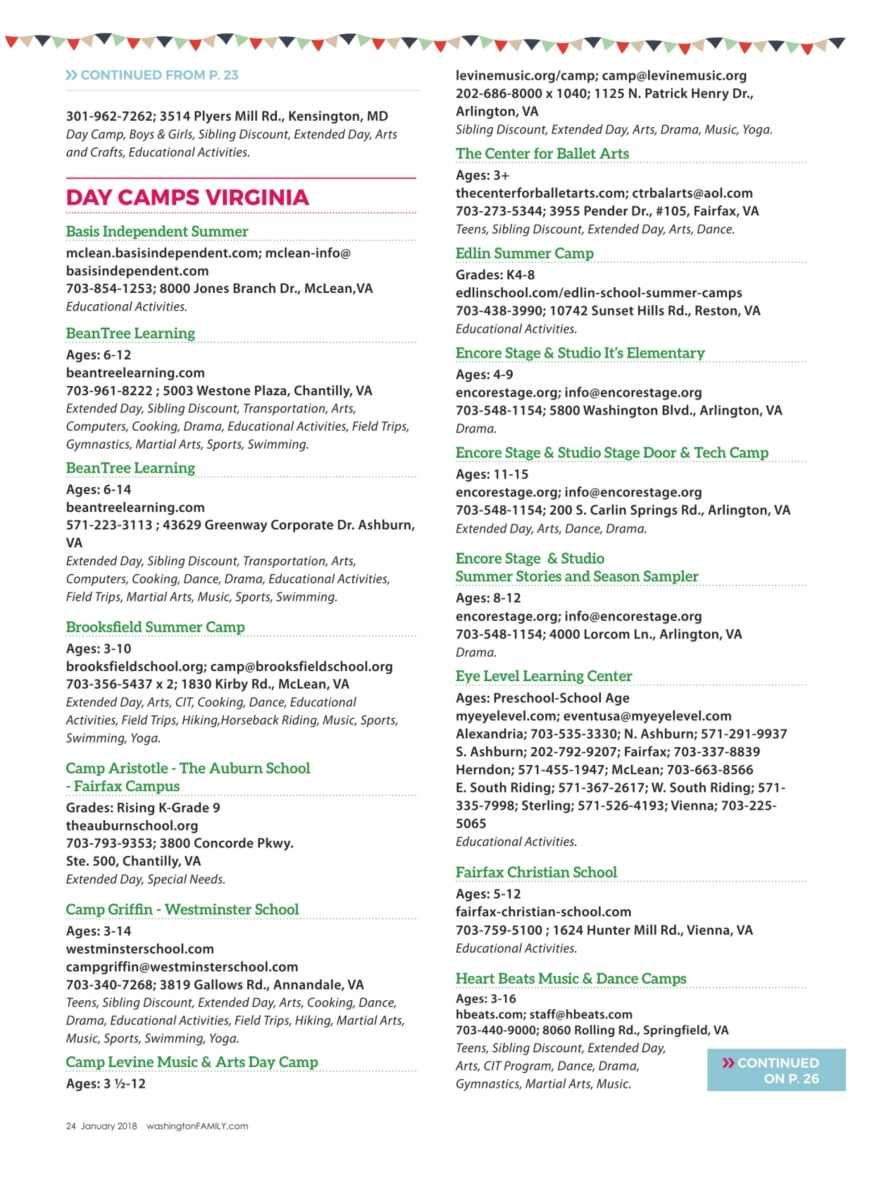 » CONTINUED FROM P. 23

301-962-7262; 3514 Plyers Mill Rd., Kensington, MD
Day Camp, Boys & Girls, Sibling Discount, Extended Day, Arts and Crafts, Educational Activities.

DAY CAMPS VIRGINIA

Basis Independent Summer
mclean.basisindependent.com; mclean-info@basisindependent.com
703-854-1253; 8000 Jones Branch Dr., McLean,VA
Educational Activities.

BeanTree Learning
Ages: 6-12
beantreelearning.com
703-961-8222 ; 5003 Westone Plaza, Chantilly, VA
Extended Day, Sibling Discount, Transportation, Arts, Computers, Cooking, Drama, Educational Activities, Field Trips, Gymnastics, Martial Arts, Sports, Swimming.

BeanTree Learning
Ages: 6-14
beantreelearning.com
571-223-3113 ; 43629 Greenway Corporate Dr. Ashburn, VA
Extended Day, Sibling Discount, Transportation, Arts, Computers, Cooking, Dance, Drama, Educational Activities, Field Trips, Martial Arts, Music, Sports, Swimming.

Brooksfield Summer Camp
Ages: 3-10
brooksfieldschool.org; camp@brooksfieldschool.org
703-356-5437 x 2; 1830 Kirby Rd., McLean, VA
Extended Day, Arts, CIT, Cooking, Dance, Educational Activities, Field Trips, Hiking,Horseback Riding, Music, Sports, Swimming, Yoga.

Camp Aristotle - The Auburn School - Fairfax Campus
Grades: Rising K-Grade 9
theauburnschool.org
703-793-9353; 3800 Concorde Pkwy. Ste. 500, Chantilly, VA
Extended Day, Special Needs.

Camp Griffin - Westminster School
Ages: 3-14
westminsterschool.com
campgriffin@westminsterschool.com
703-340-7268; 3819 Gallows Rd., Annandale, VA
Teens, Sibling Discount, Extended Day, Arts, Cooking, Dance, Drama, Educational Activities, Field Trips, Hiking, Martial Arts, Music, Sports, Swimming, Yoga.

Camp Levine Music & Arts Day Camp
Ages: 3 ½-12
levinemusic.org/camp; camp@levinemusic.org
202-686-8000 x 1040; 1125 N. Patrick Henry Dr., Arlington, VA
Sibling Discount, Extended Day, Arts, Drama, Music, Yoga.

The Center for Ballet Arts
Ages: 3+
thecenterforballetarts.com; ctrbalarts@aol.com
703-273-5344; 3955 Pender Dr., #105, Fairfax, VA
Teens, Sibling Discount, Extended Day, Arts, Dance.

Edlin Summer Camp
Grades: K4-8
edlinschool.com/edlin-school-summer-camps
703-438-3990; 10742 Sunset Hills Rd., Reston, VA
Educational Activities.

Encore Stage & Studio It's Elementary
Ages: 4-9
encorestage.org; info@encorestage.org
703-548-1154; 5800 Washington Blvd., Arlington, VA
Drama.

Encore Stage & Studio Stage Door & Tech Camp
Ages: 11-15
encorestage.org; info@encorestage.org
703-548-1154; 200 S. Carlin Springs Rd., Arlington, VA
Extended Day, Arts, Dance, Drama.

Encore Stage & Studio Summer Stories and Season Sampler
Ages: 8-12
encorestage.org; info@encorestage.org
703-548-1154; 4000 Lorcom Ln., Arlington, VA
Drama.

Eye Level Learning Center
Ages: Preschool-School Age
myeyelevel.com; eventusa@myeyelevel.com
Alexandria; 703-535-3330; N. Ashburn; 571-291-9937
S. Ashburn; 202-792-9207; Fairfax; 703-337-8839
Herndon; 571-455-1947; McLean; 703-663-8566
E. South Riding; 571-367-2617; W. South Riding; 571-335-7998; Sterling; 571-526-4193; Vienna; 703-225-5065
Educational Activities.

Fairfax Christian School
Ages: 5-12
fairfax-christian-school.com
703-759-5100 ; 1624 Hunter Mill Rd., Vienna, VA
Educational Activities.

Heart Beats Music & Dance Camps
Ages: 3-16
hbeats.com; staff@hbeats.com
703-440-9000; 8060 Rolling Rd., Springfield, VA
Teens, Sibling Discount, Extended Day, Arts, CIT Program, Dance, Drama, Gymnastics, Martial Arts, Music.

» CONTINUED ON P. 26

24 January 2018 washingtonFAMILY.com